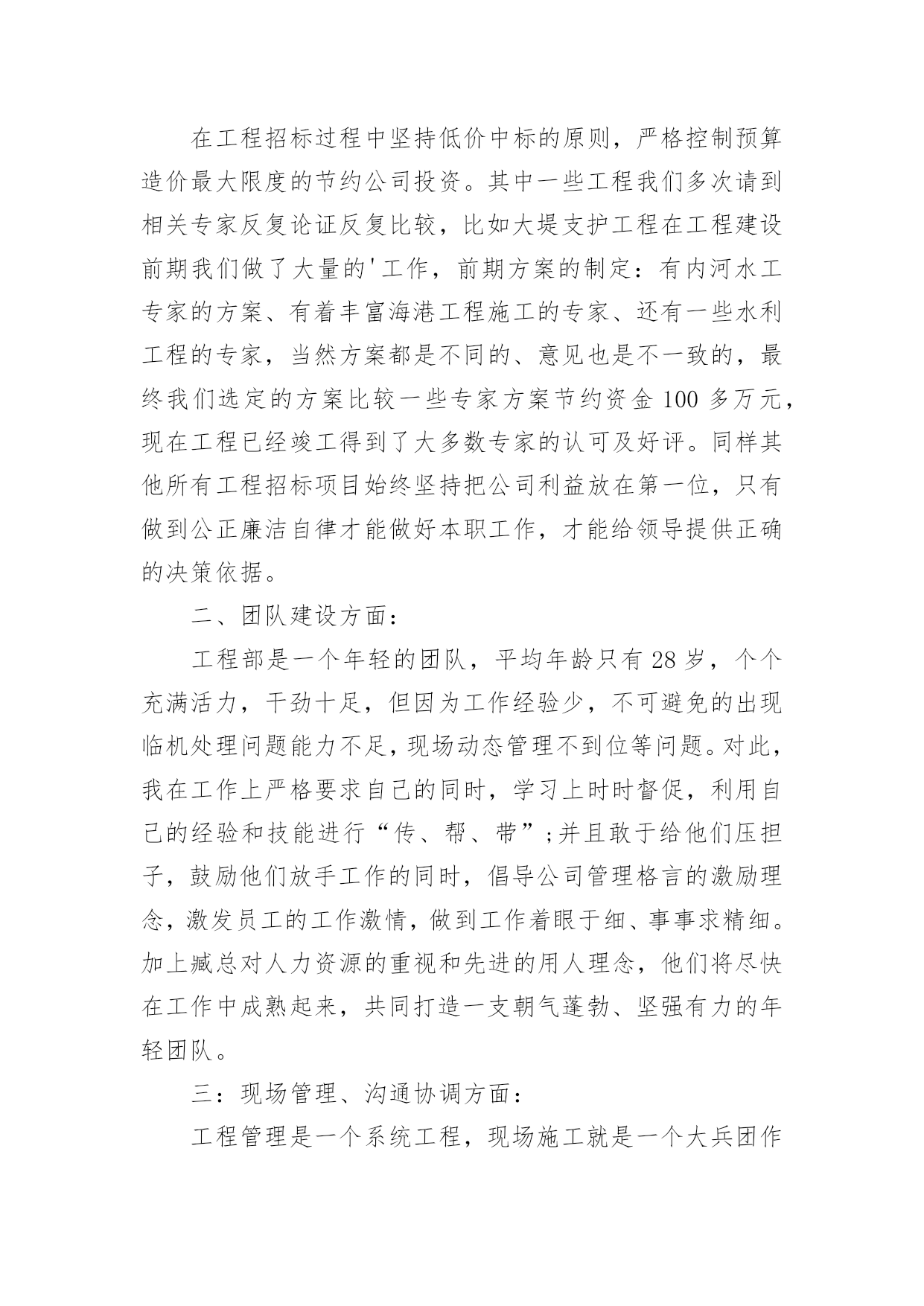 在工程招标过程中坚持低价中标的原则，严格控制预算造价最大限度的节约公司投资。其中一些工程我们多次请到相关专家反复论证反复比较，比如大堤支护工程在工程建设前期我们做了大量的'工作，前期方案的制定：有内河水工专家的方案、有着丰富海港工程施工的专家、还有一些水利工程的专家，当然方案都是不同的、意见也是不一致的，最终我们选定的方案比较一些专家方案节约资金100多万元，现在工程已经竣工得到了大多数专家的认可及好评。同样其他所有工程招标项目始终坚持把公司利益放在第一位，只有做到公正廉洁自律才能做好本职工作，才能给领导提供正确的决策依据。

二、团队建设方面：

工程部是一个年轻的团队，平均年龄只有28岁，个个充满活力，干劲十足，但因为工作经验少，不可避免的出现临机处理问题能力不足，现场动态管理不到位等问题。对此，我在工作上严格要求自己的同时，学习上时时督促，利用自己的经验和技能进行“传、帮、带”;并且敢于给他们压担子，鼓励他们放手工作的同时，倡导公司管理格言的激励理念，激发员工的工作激情，做到工作着眼于细、事事求精细。加上臧总对人力资源的重视和先进的用人理念，他们将尽快在工作中成熟起来，共同打造一支朝气蓬勃、坚强有力的年轻团队。

三：现场管理、沟通协调方面：

工程管理是一个系统工程，现场施工就是一个大兵团作